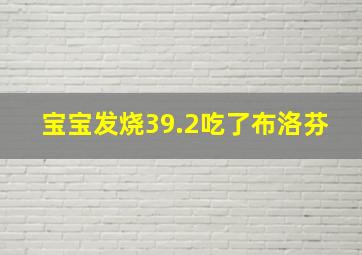 宝宝发烧39.2吃了布洛芬